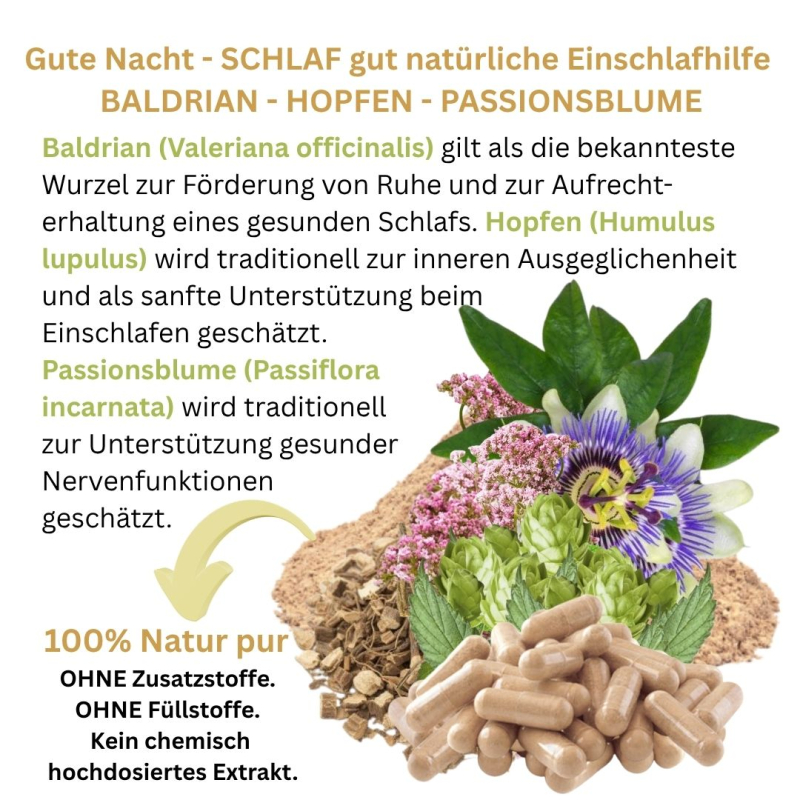 Gute Nacht - SCHLAF gut natürliche Einschlafhilfe
BALDRIAN - HOPFEN - PASSIONSBLUME

Baldrian (Valeriana officinalis) gilt als die bekannteste Wurzel zur Förderung von Ruhe und zur Aufrechterhaltung eines gesunden Schlafs. Hopfen (Humulus lupulus) wird traditionell zur inneren Ausgeglichenheit und als sanfte Unterstützung beim Einschlafen geschätzt. Passionsblume (Passiflora incarnata) wird traditionell zur Unterstützung gesunder Nervenfunktionen geschätzt.

100% Natur pur
OHNE Zusatzstoffe.
OHNE Füllstoffe.
Kein chemisch hochdosiertes Extrakt.